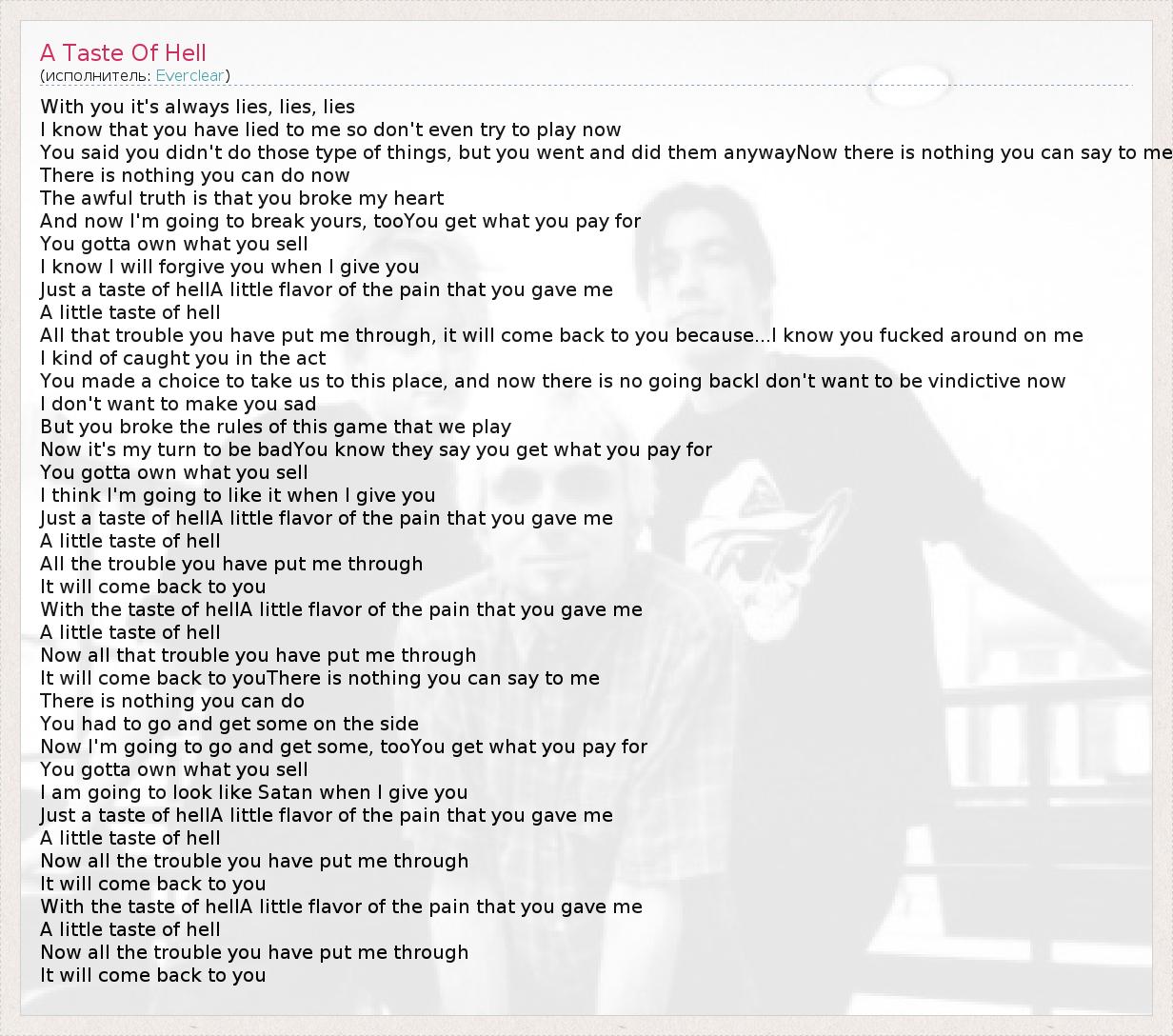 A Taste Of Hell
(исполнитель: Everclear)

With you it's always lies, lies, lies
I know that you have lied to me so don't even try to play now
You said you didn't do those type of things, but you went and did them anywayNow there is nothing you can say to me
There is nothing you can do now
The awful truth is that you broke my heart
And now I'm going to break yours, tooYou get what you pay for
You gotta own what you sell
I know I will forgive you when I give you
Just a taste of hellA little flavor of the pain that you gave me
A little taste of hell
All that trouble you have put me through, it will come back to you because...I know you fucked around on me
I kind of caught you in the act
You made a choice to take us to this place, and now there is no going backI don't want to be vindictive now
I don't want to make you sad
But you broke the rules of this game that we play
Now it's my turn to be badYou know they say you get what you pay for
You gotta own what you sell
I think I'm going to like it when I give you
Just a taste of hellA little flavor of the pain that you gave me
A little taste of hell
All the trouble you have put me through
It will come back to you
With the taste of hellA little flavor of the pain that you gave me
A little taste of hell
Now all that trouble you have put me through
It will come back to youThere is nothing you can say to me
There is nothing you can do
You had to go and get some on the side
Now I'm going to go and get some, tooYou get what you pay for
You gotta own what you sell
I am going to look like Satan when I give you
Just a taste of hellA little flavor of the pain that you gave me
A little taste of hell
Now all the trouble you have put me through
It will come back to you
With the taste of hellA little flavor of the pain that you gave me
A little taste of hell
Now all the trouble you have put me through
It will come back to you